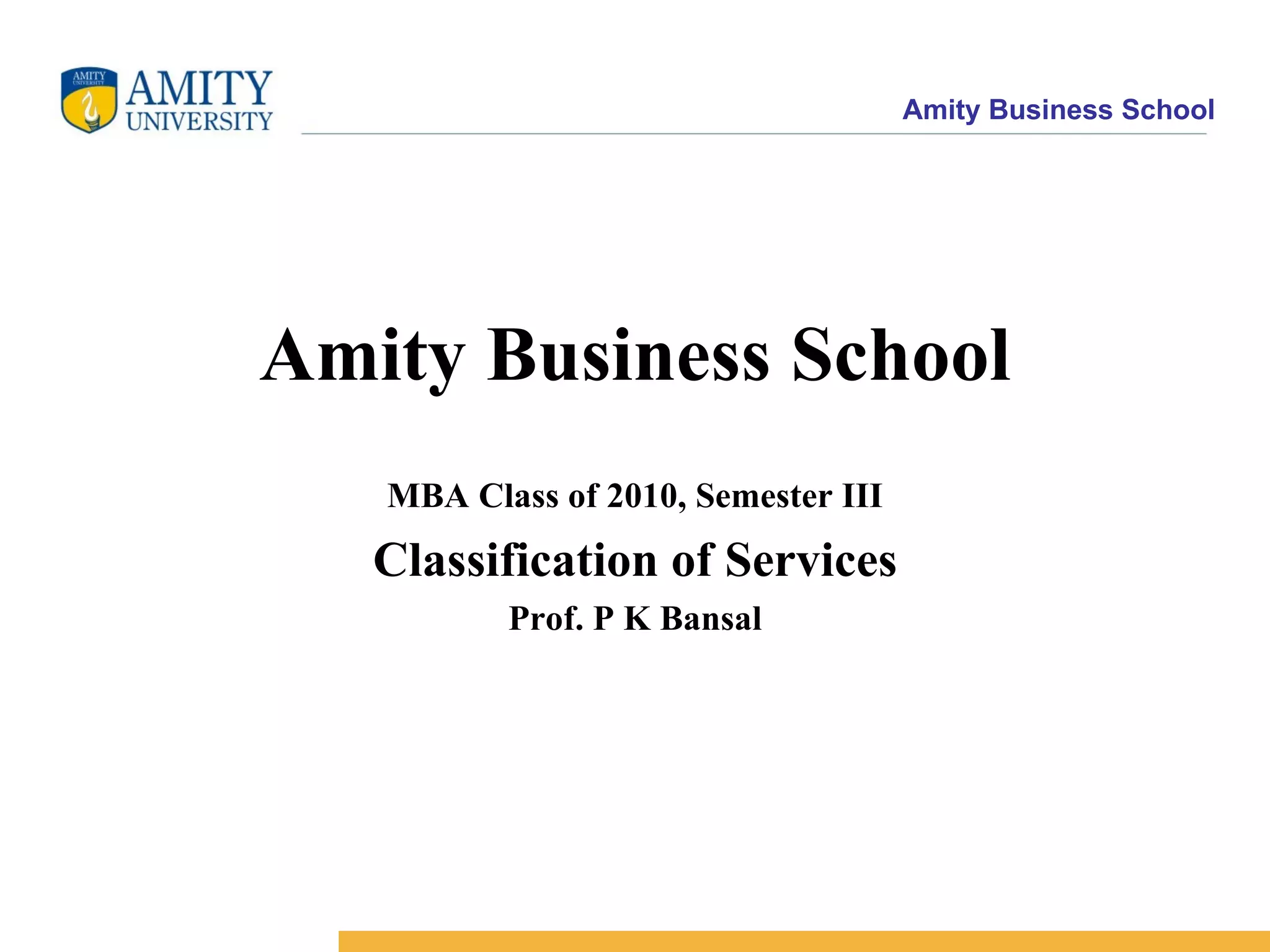 AMITY
UNIVERSITY

Amity Business School

Amity Business School

MBA Class of 2010, Semester III

Classification of Services

Prof. P K Bansal